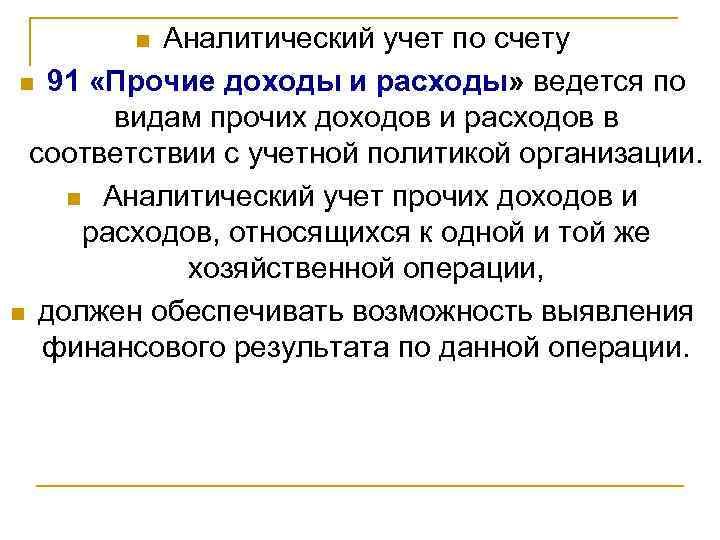 Аналитический учет по счету

91 «Прочие доходы и расходы» ведется по видам прочих доходов и расходов в соответствии с учетной политикой организации.

Аналитический учет прочих доходов и расходов, относящихся к одной и той же хозяйственной операции,

должен обеспечивать возможность выявления финансового результата по данной операции.